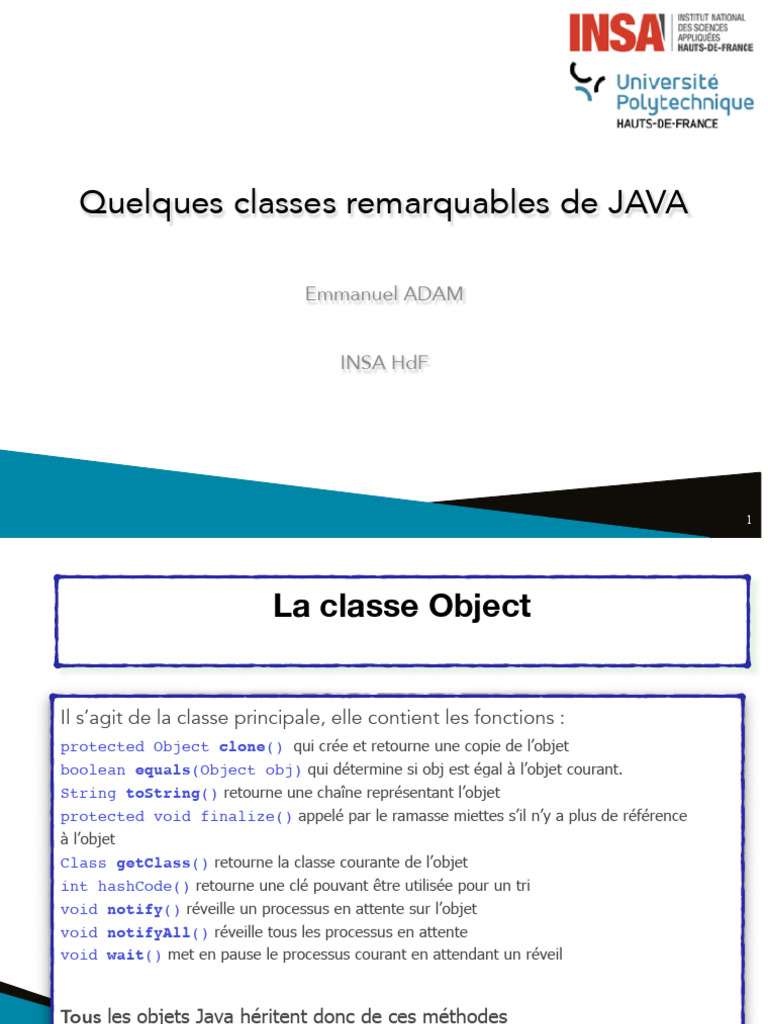 INSA INSTITUT NATIONAL DES SCIENCES APPLIQUÉES HAUTS-DE-FRANCE

Université Polytechnique HAUTS-DE-FRANCE

Quelques classes remarquables de JAVA

Emmanuel ADAM

INSA HdF

1

La classe Object

Il s'agit de la classe principale, elle contient les fonctions :

protected Object clone() qui crée et retourne une copie de l'objet

boolean equals(Object obj) qui détermine si obj est égal à l'objet courant.

String toString() retourne une chaîne représentant l'objet

protected void finalize() appelé par le ramasse miettes s'il n'y a plus de référence à l'objet

Class getClass() retourne la classe courante de l'objet

int hashCode() retourne une clé pouvant être utilisée pour un tri

void notify() réveille un processus en attente sur l'objet

void notifyAll() réveille tous les processus en attente

void wait() met en pause le processus courant en attendant un réveil

Tous les objets Java héritent donc de ces méthodes